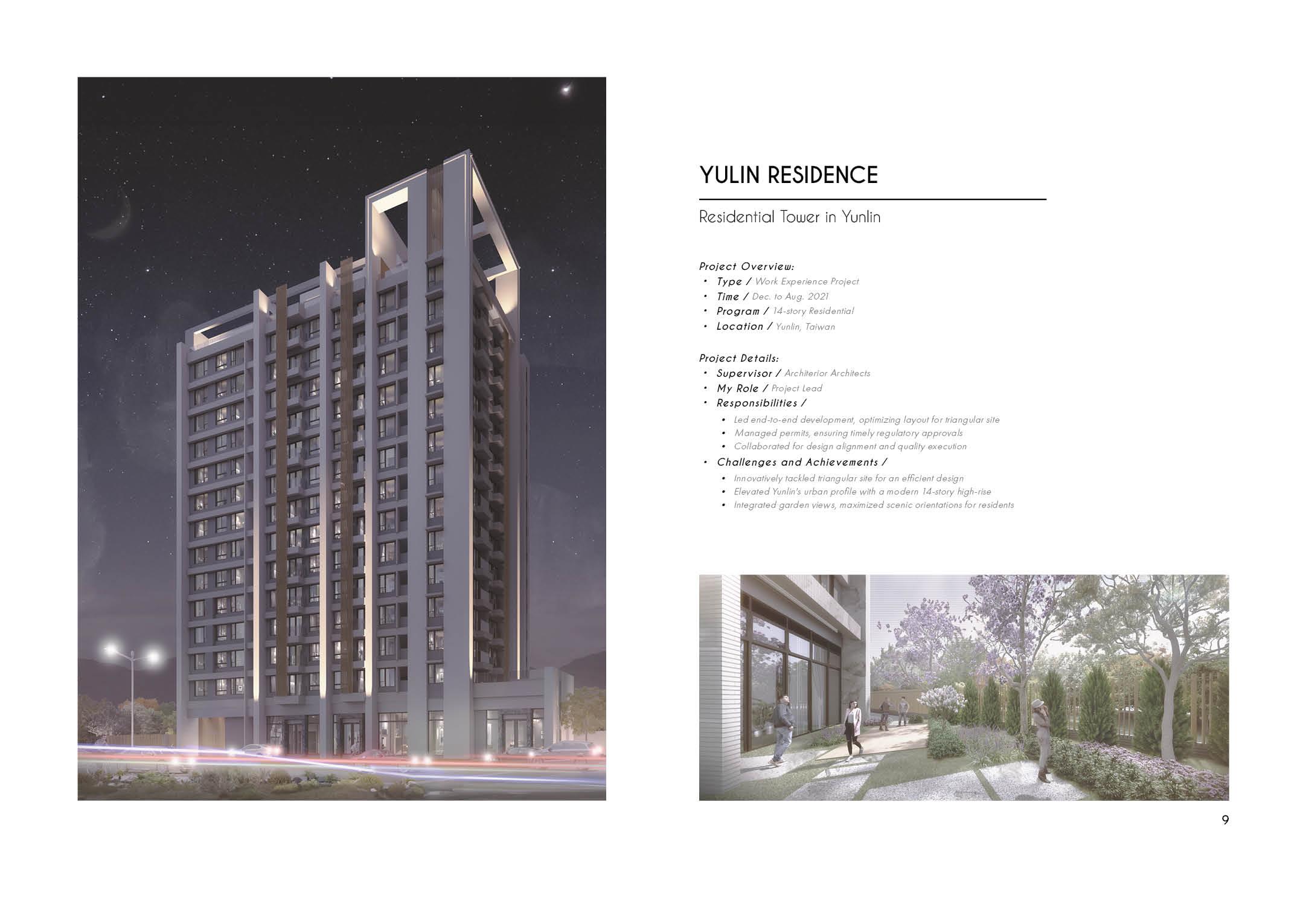 YULIN RESIDENCE

Residential Tower in Yunlin

Project Overview:
• Type / Work Experience Project
• Time / Dec. to Aug. 2021
• Program / 14-story Residential
• Location / Yunlin, Taiwan

Project Details:
• Supervisor / Architerior Architects
• My Role / Project Lead
• Responsibilities /
• Led end-to-end development, optimizing layout for triangular site
• Managed permits, ensuring timely regulatory approvals
• Collaborated for design alignment and quality execution
• Challenges and Achievements /
• Innovatively tackled triangular site for an efficient design
• Elevated Yunlin's urban profile with a modern 14-story high-rise
• Integrated garden views, maximized scenic orientations for residents

9